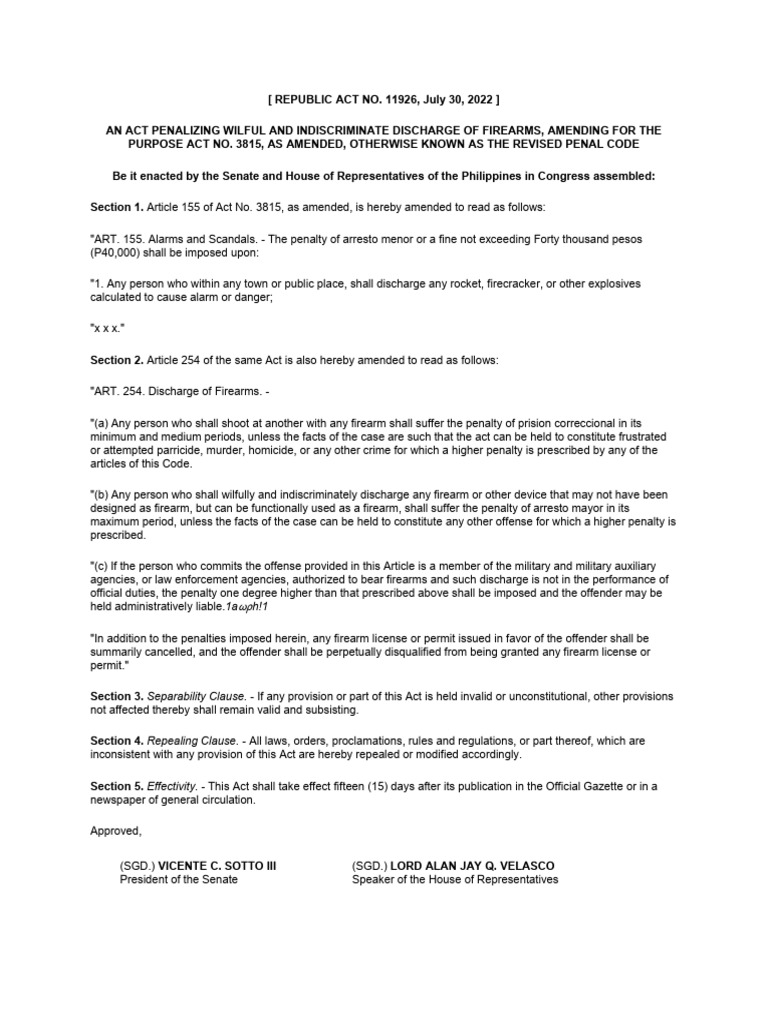 [ REPUBLIC ACT NO. 11926, July 30, 2022 ]

AN ACT PENALIZING WILFUL AND INDISCRIMINATE DISCHARGE OF FIREARMS, AMENDING FOR THE PURPOSE ACT NO. 3815, AS AMENDED, OTHERWISE KNOWN AS THE REVISED PENAL CODE

Be it enacted by the Senate and House of Representatives of the Philippines in Congress assembled:

Section 1. Article 155 of Act No. 3815, as amended, is hereby amended to read as follows:

"ART. 155. Alarms and Scandals. - The penalty of arresto menor or a fine not exceeding Forty thousand pesos (P40,000) shall be imposed upon:

"1. Any person who within any town or public place, shall discharge any rocket, firecracker, or other explosives calculated to cause alarm or danger;

"x x x."

Section 2. Article 254 of the same Act is also hereby amended to read as follows:

"ART. 254. Discharge of Firearms. -

"(a) Any person who shall shoot at another with any firearm shall suffer the penalty of prision correccional in its minimum and medium periods, unless the facts of the case are such that the act can be held to constitute frustrated or attempted parricide, murder, homicide, or any other crime for which a higher penalty is prescribed by any of the articles of this Code.

"(b) Any person who shall wilfully and indiscriminately discharge any firearm or other device that may not have been designed as firearm, but can be functionally used as a firearm, shall suffer the penalty of arresto mayor in its maximum period, unless the facts of the case can be held to constitute any other offense for which a higher penalty is prescribed.

"(c) If the person who commits the offense provided in this Article is a member of the military and military auxiliary agencies, or law enforcement agencies, authorized to bear firearms and such discharge is not in the performance of official duties, the penalty one degree higher than that prescribed above shall be imposed and the offender may be held administratively liable.1aωph!1

"In addition to the penalties imposed herein, any firearm license or permit issued in favor of the offender shall be summarily cancelled, and the offender shall be perpetually disqualified from being granted any firearm license or permit."

Section 3. Separability Clause. - If any provision or part of this Act is held invalid or unconstitutional, other provisions not affected thereby shall remain valid and subsisting.

Section 4. Repealing Clause. - All laws, orders, proclamations, rules and regulations, or part thereof, which are inconsistent with any provision of this Act are hereby repealed or modified accordingly.

Section 5. Effectivity. - This Act shall take effect fifteen (15) days after its publication in the Official Gazette or in a newspaper of general circulation.

Approved,

(SGD.) VICENTE C. SOTTO III
President of the Senate

(SGD.) LORD ALAN JAY Q. VELASCO
Speaker of the House of Representatives